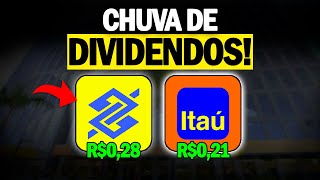 CHUVA DE
DIVIDENDOS!

R$0,28

Itaú

R$0,21